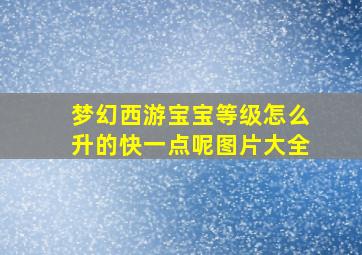 梦幻西游宝宝等级怎么升的快一点呢图片大全